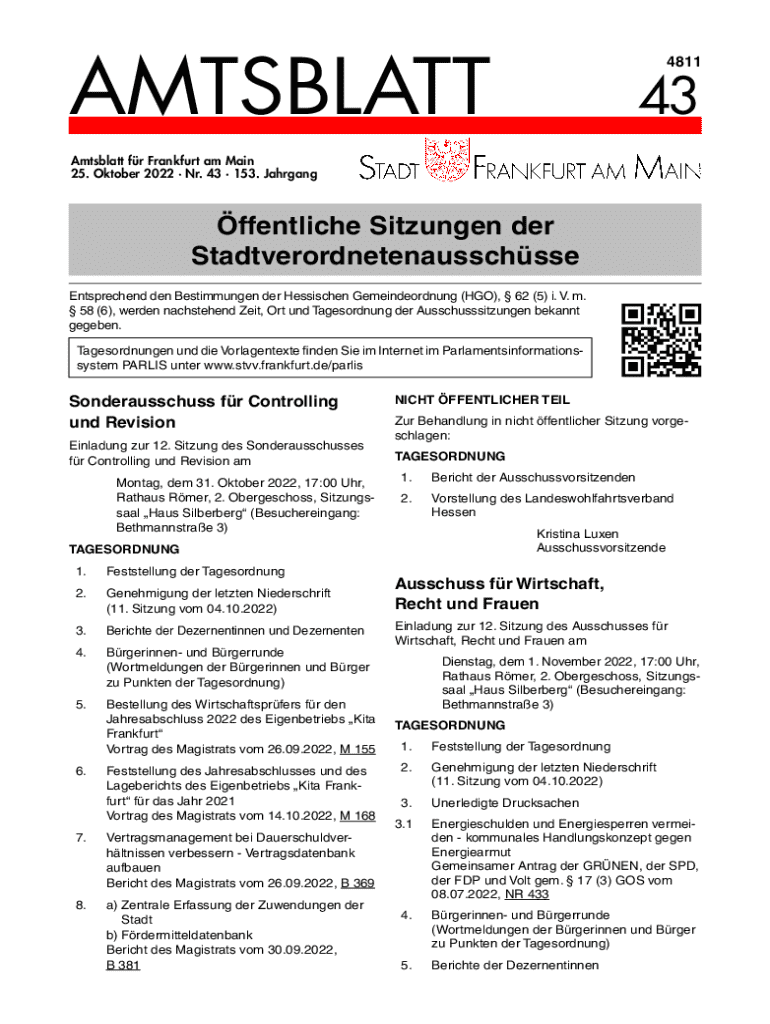 AMTSBLATT

4811
43

Amtsblatt für Frankfurt am Main
25. Oktober 2022 · Nr. 43 · 153. Jahrgang

STADT FRANKFURT AM MAIN

Öffentliche Sitzungen der Stadtverordnetenausschüsse

Entsprechend den Bestimmungen der Hessischen Gemeindeordnung (HGO), § 62 (5) i. V. m. § 58 (6), werden nachstehend Zeit, Ort und Tagesordnung der Ausschusssitzungen bekannt gegeben.

Tagesordnungen und die Vorlagentexte finden Sie im Internet im Parlamentsinformationssystem PARLIS unter www.stvv.frankfurt.de/parlis

Sonderausschuss für Controlling und Revision

Einladung zur 12. Sitzung des Sonderausschusses für Controlling und Revision am

Montag, dem 31. Oktober 2022, 17:00 Uhr, Rathaus Römer, 2. Obergeschoss, Sitzungssaal „Haus Silberberg“ (Besuchereingang: Bethmannstraße 3)

TAGESORDNUNG

1. Feststellung der Tagesordnung

2. Genehmigung der letzten Niederschrift (11. Sitzung vom 04.10.2022)

3. Berichte der Dezernentinnen und Dezernenten

4. Bürgerinnen- und Bürgerrunde (Wortmeldungen der Bürgerinnen und Bürger zu Punkten der Tagesordnung)

5. Bestellung des Wirtschaftsprüfers für den Jahresabschluss 2022 des Eigenbetriebs „Kita Frankfurt“
Vortrag des Magistrats vom 26.09.2022, M 155

6. Feststellung des Jahresabschlusses und des Lageberichts des Eigenbetriebs „Kita Frankfurt“ für das Jahr 2021
Vortrag des Magistrats vom 14.10.2022, M 168

7. Vertragsmanagement bei Dauerschuldverhältnissen verbessern - Vertragsdatenbank aufbauen
Bericht des Magistrats vom 26.09.2022, B 369

8. a) Zentrale Erfassung der Zuwendungen der Stadt
b) Fördermitteldatenbank
Bericht des Magistrats vom 30.09.2022, B 381

NICHT ÖFFENTLICHER TEIL

Zur Behandlung in nicht öffentlicher Sitzung vorgeschlagen:

TAGESORDNUNG

1. Bericht der Ausschussvorsitzenden

2. Vorstellung des Landeswohlfahrtsverband Hessen

Kristina Luxen
Ausschussvorsitzende

Ausschuss für Wirtschaft, Recht und Frauen

Einladung zur 12. Sitzung des Ausschusses für Wirtschaft, Recht und Frauen am

Dienstag, dem 1. November 2022, 17:00 Uhr, Rathaus Römer, 2. Obergeschoss, Sitzungssaal „Haus Silberberg“ (Besuchereingang: Bethmannstraße 3)

TAGESORDNUNG

1. Feststellung der Tagesordnung

2. Genehmigung der letzten Niederschrift (11. Sitzung vom 04.10.2022)

3. Unerledigte Drucksachen

3.1 Energieschulden und Energiesperren vermeiden - kommunales Handlungskonzept gegen Energiearmut
Gemeinsamer Antrag der GRÜNEN, der SPD, der FDP und Volt gem. § 17 (3) GOS vom 08.07.2022, NR 433

4. Bürgerinnen- und Bürgerrunde (Wortmeldungen der Bürgerinnen und Bürger zu Punkten der Tagesordnung)

5. Berichte der Dezernentinnen